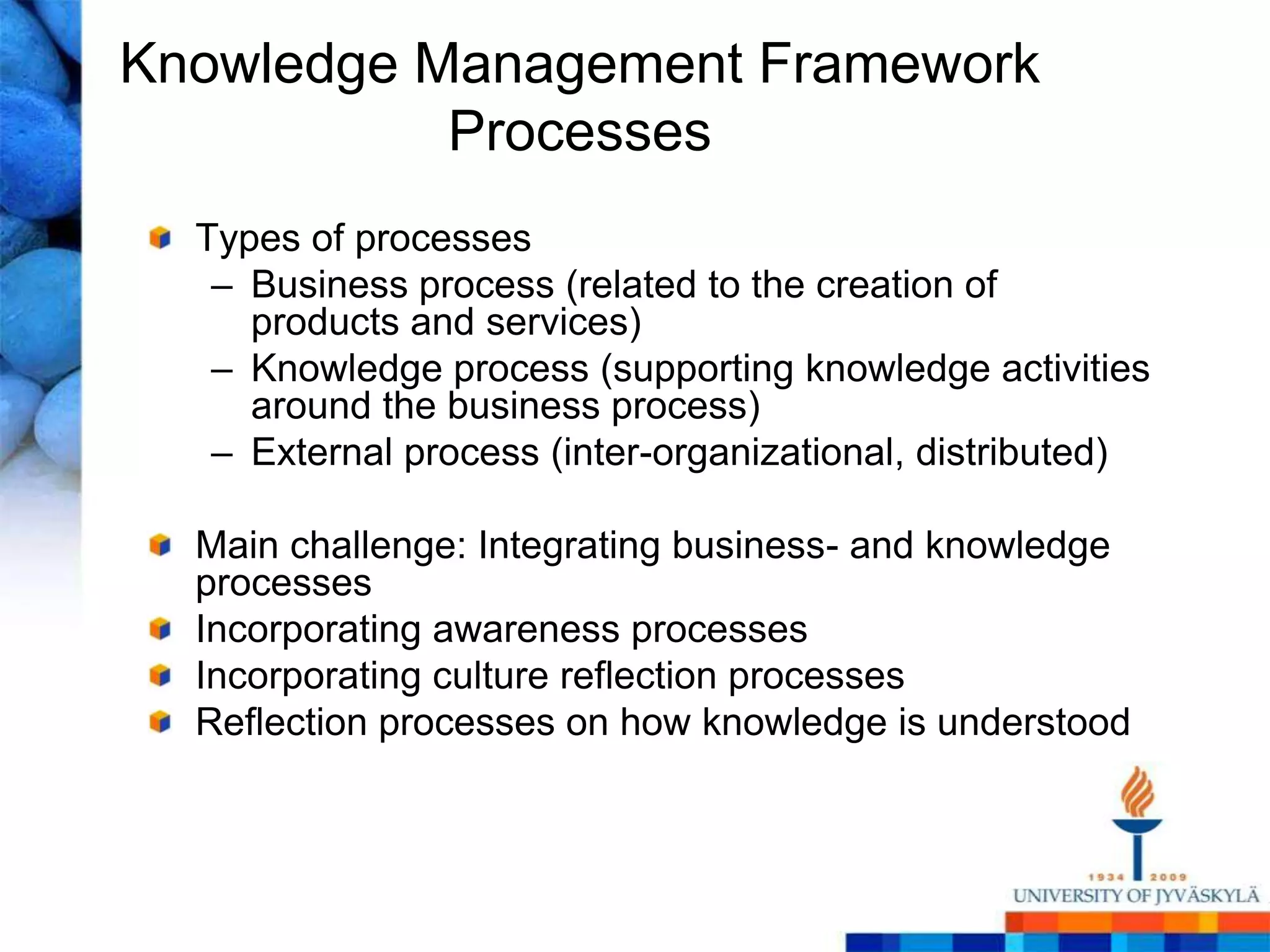 Knowledge Management Framework Processes

Types of processes
– Business process (related to the creation of products and services)
– Knowledge process (supporting knowledge activities around the business process)
– External process (inter-organizational, distributed)

Main challenge: Integrating business- and knowledge processes
Incorporating awareness processes
Incorporating culture reflection processes
Reflection processes on how knowledge is understood

1934 2009
UNIVERSITY OF JYVÄSKYLÄ